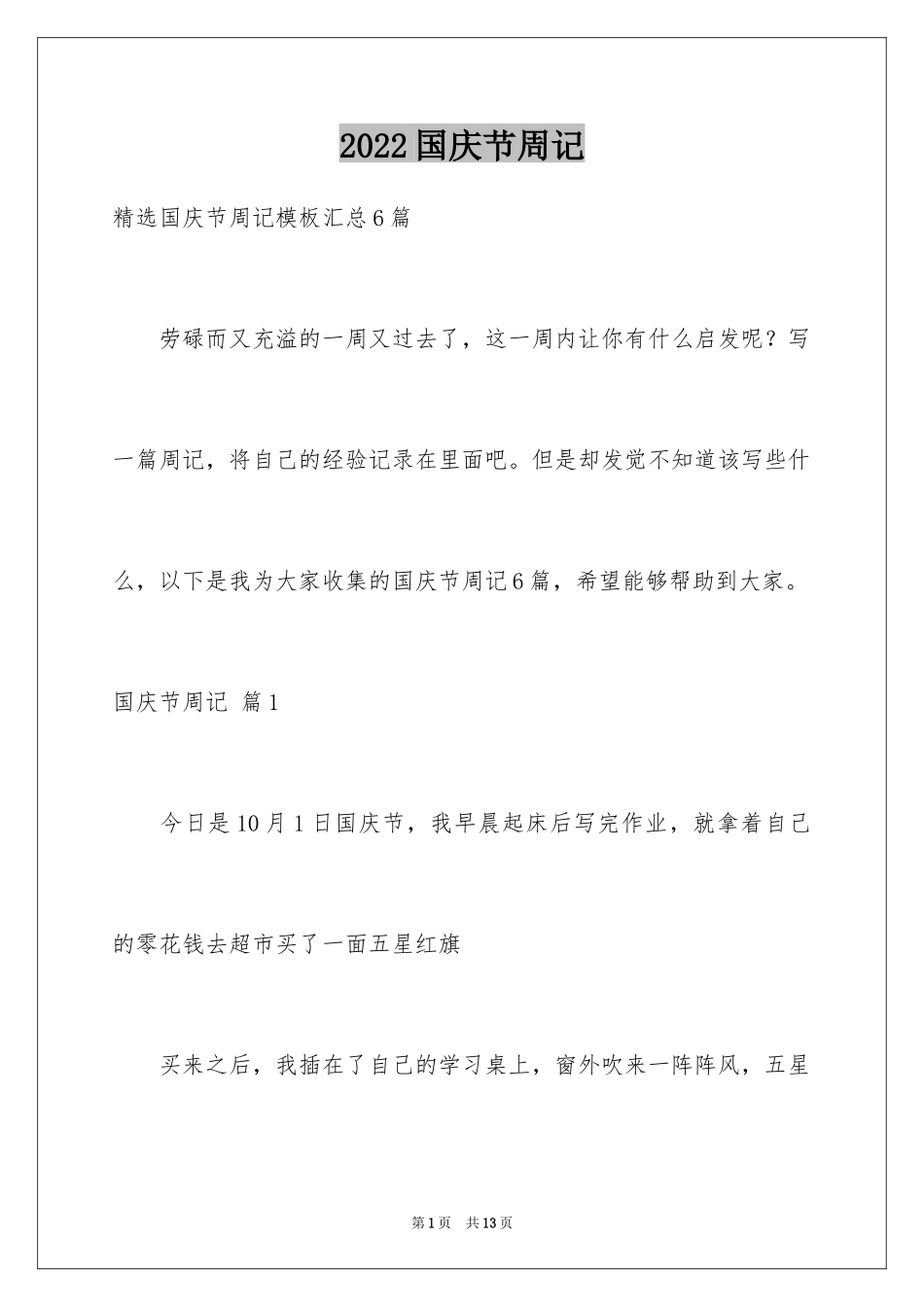 2022国庆节周记

精选国庆节周记模板汇总6篇

劳碌而又充溢的一周又过去了，这一周内让你有什么启发呢？写一篇周记，将自己的经验记录在里面吧。但是却发觉不知道该写些什么，以下是我为大家收集的国庆节周记6篇，希望能够帮助到大家。

国庆节周记 篇1

今日是10月1日国庆节，我早晨起床后写完作业，就拿着自己的零花钱去超市买了一面五星红旗

买来之后，我插在了自己的学习桌上，窗外吹来一阵阵风，五星

第1页 共13页